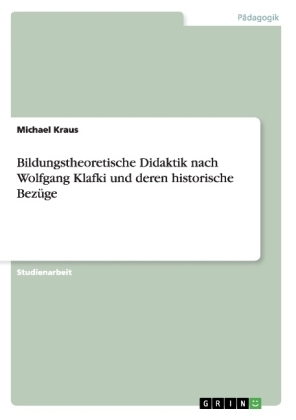 Pädagogik

Michael Kraus

Bildungstheoretische Didaktik nach Wolfgang Klafki und deren historische Bezüge

Studienarbeit

GRIN